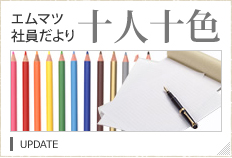 エムマツ
社員だより

十人十色

UPDATE